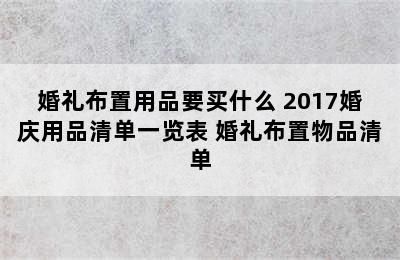 婚礼布置用品要买什么 2017婚庆用品清单一览表 婚礼布置物品清单